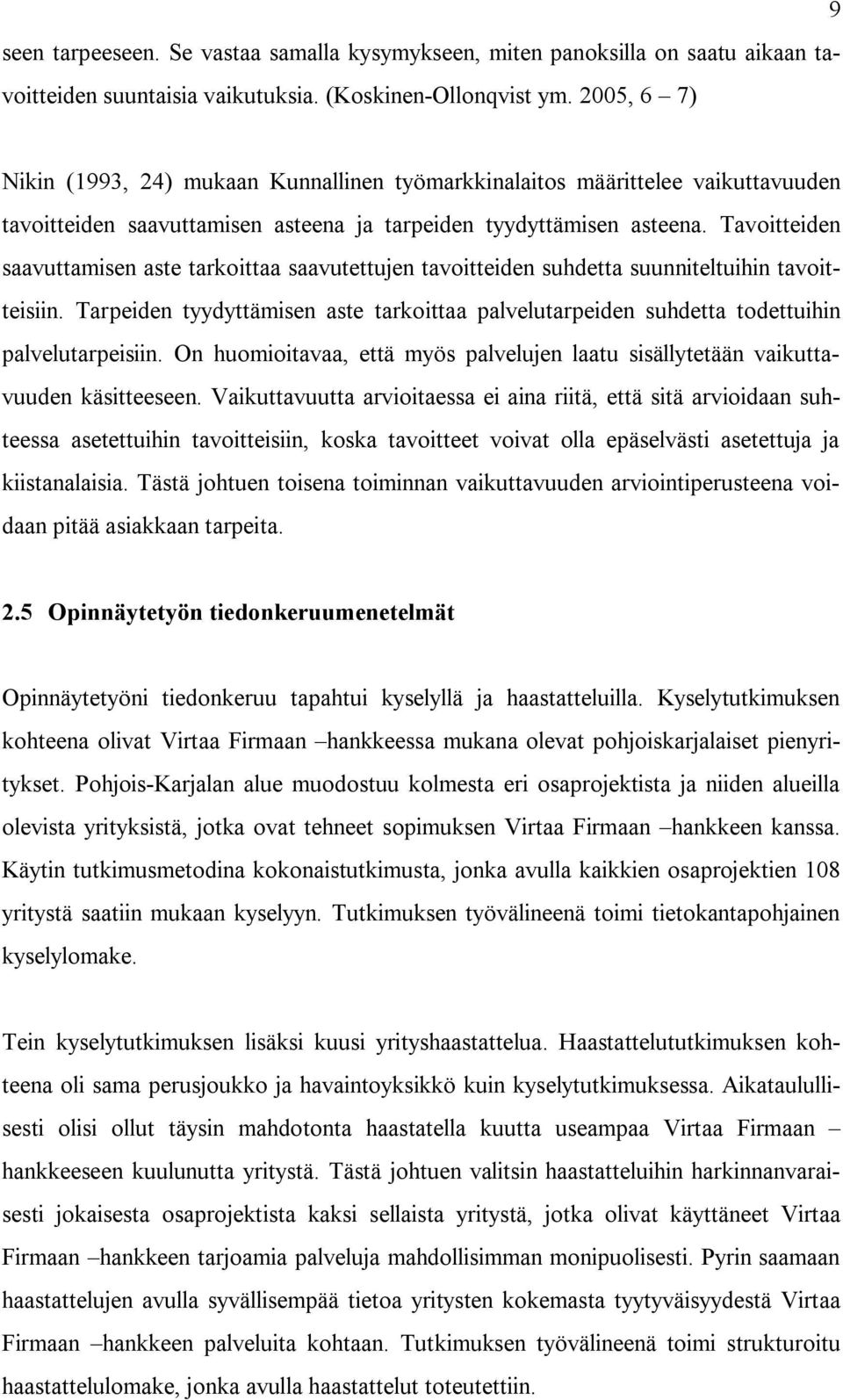 9

seen tarpeeseen. Se vastaa samalla kysymykseen, miten panoksilla on saatu aikaan tavoitteiden suuntaisia vaikutuksia. (Koskinen-Ollonqvist ym. 2005, 6 – 7)

Nikin (1993, 24) mukaan Kunnallinen työmarkkinalaitos määrittelee vaikuttavuuden tavoitteiden saavuttamisen asteena ja tarpeiden tyydyttämisen asteena. Tavoitteiden saavuttamisen aste tarkoittaa saavutettujen tavoitteiden suhdetta suunniteltuihin tavoitteisiin. Tarpeiden tyydyttämisen aste tarkoittaa palvelutarpeiden suhdetta todettuihin palvelutarpeisiin. On huomioitavaa, että myös palvelujen laatu sisällytetään vaikuttavuuden käsitteeseen. Vaikuttavuutta arvioitaessa ei aina riitä, että sitä arvioidaan suhteessa asetettuihin tavoitteisiin, koska tavoitteet voivat olla epäselvästi asetettuja ja kiistanalaisia. Tästä johtuen toisena toiminnan vaikuttavuuden arviointiperusteena voidaan pitää asiakkaan tarpeita.

2.5 Opinnäytetyön tiedonkeruumenetelmät

Opinnäytetyöni tiedonkeruu tapahtui kyselyllä ja haastatteluilla. Kyselytutkimuksen kohteena olivat Virtaa Firmaan –hankkeessa mukana olevat pohjoiskarjalaiset pienyritykset. Pohjois-Karjalan alue muodostuu kolmesta eri osaprojektista ja niiden alueilla olevista yrityksistä, jotka ovat tehneet sopimuksen Virtaa Firmaan –hankkeen kanssa. Käytin tutkimusmetodina kokonaistutkimusta, jonka avulla kaikkien osaprojektien 108 yritystä saatiin mukaan kyselyyn. Tutkimuksen työvälineenä toimi tietokantapohjainen kyselylomake.

Tein kyselytutkimuksen lisäksi kuusi yrityshaastattelua. Haastattelututkimuksen kohteena oli sama perusjoukko ja havaintoyksikkö kuin kyselytutkimuksessa. Aikataulullisesti olisi ollut täysin mahdotonta haastatella kuutta useampaa Virtaa Firmaan – hankkeeseen kuulunutta yritystä. Tästä johtuen valitsin haastatteluihin harkinnanvaraisesti jokaisesta osaprojektista kaksi sellaista yritystä, jotka olivat käyttäneet Virtaa Firmaan –hankkeen tarjoamia palveluja mahdollisimman monipuolisesti. Pyrin saamaan haastattelujen avulla syvällisempää tietoa yritysten kokemasta tyytyväisyydestä Virtaa Firmaan –hankkeen palveluita kohtaan. Tutkimuksen työvälineenä toimi strukturoitu haastattelulomake, jonka avulla haastattelut toteutettiin.